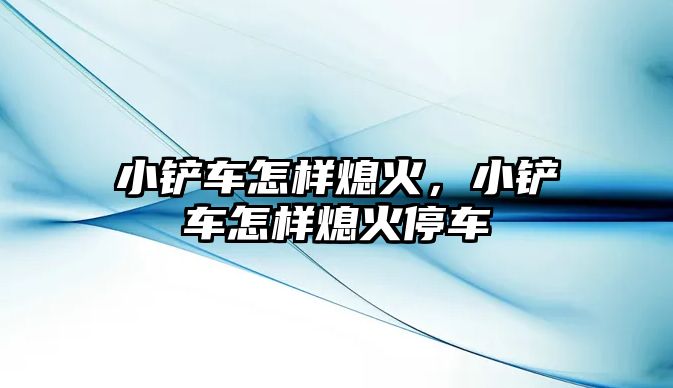 小铲车怎样熄火，小铲车怎样熄火停车